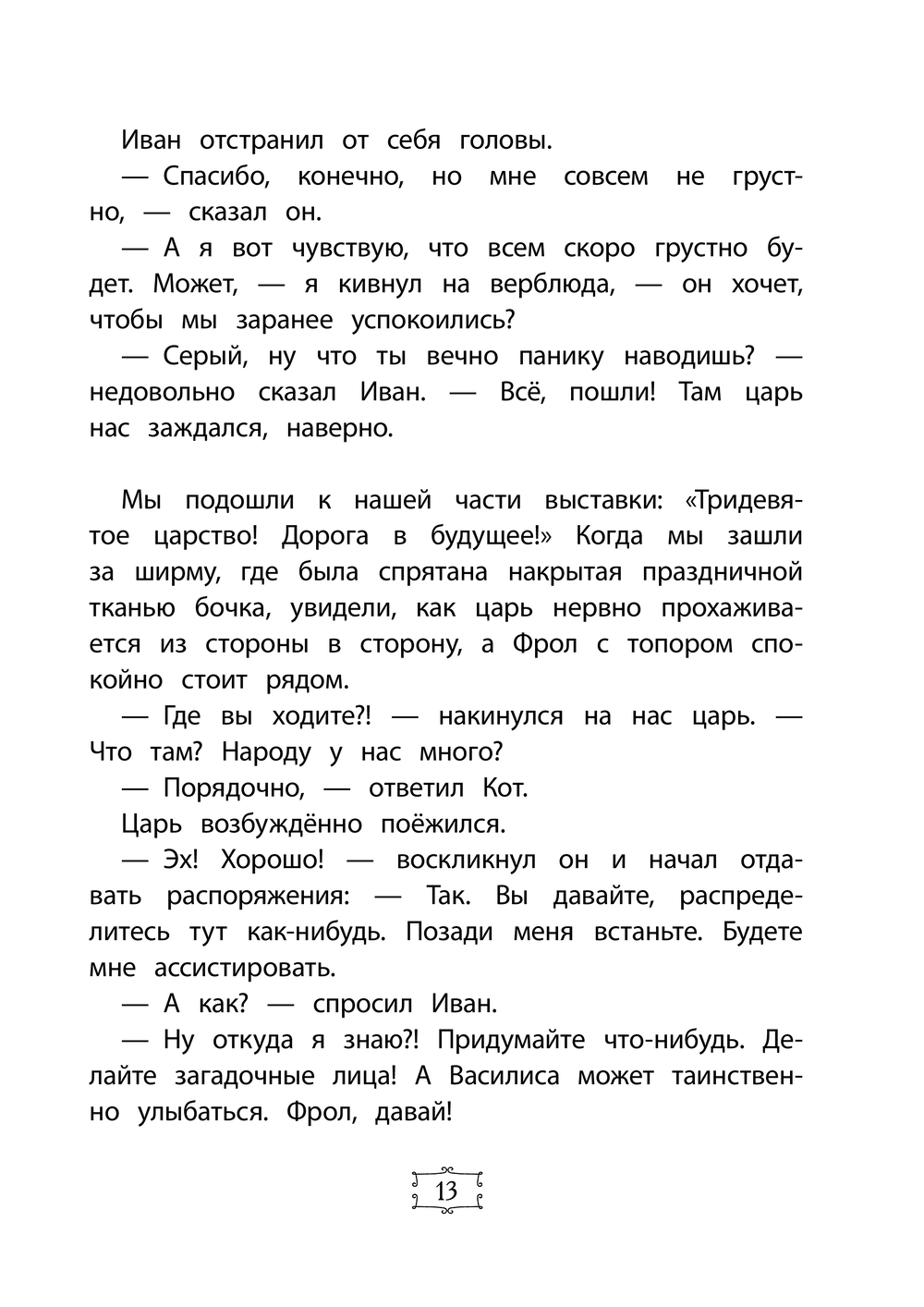 Иван отстранил от себя головы.

— Спасибо, конечно, но мне совсем не грустно, — сказал он.

— А я вот чувствую, что всем скоро грустно будет. Может, — я кивнул на верблюда, — он хочет, чтобы мы заранее успокоились?

— Серый, ну что ты вечно панику наводишь? — недовольно сказал Иван. — Всё, пошли! Там царь нас заждался, наверно.

Мы подошли к нашей части выставки: «Тридевятое царство! Дорога в будущее!» Когда мы зашли за ширму, где была спрятана накрытая праздничной тканью бочка, увидели, как царь нервно прохаживается из стороны в сторону, а Фрол с топором спокойно стоит рядом.

— Где вы ходите?! — накинулся на нас царь. — Что там? Народу у нас много?

— Порядочно, — ответил Кот.

Царь возбуждённо поёжился.

— Эх! Хорошо! — воскликнул он и начал отдавать распоряжения: — Так. Вы давайте, распределитесь тут как-нибудь. Позади меня встаньте. Будете мне ассистировать.

— А как? — спросил Иван.

— Ну откуда я знаю?! Придумайте что-нибудь. Делайте загадочные лица! А Василиса может таинственно улыбаться. Фрол, давай!

13